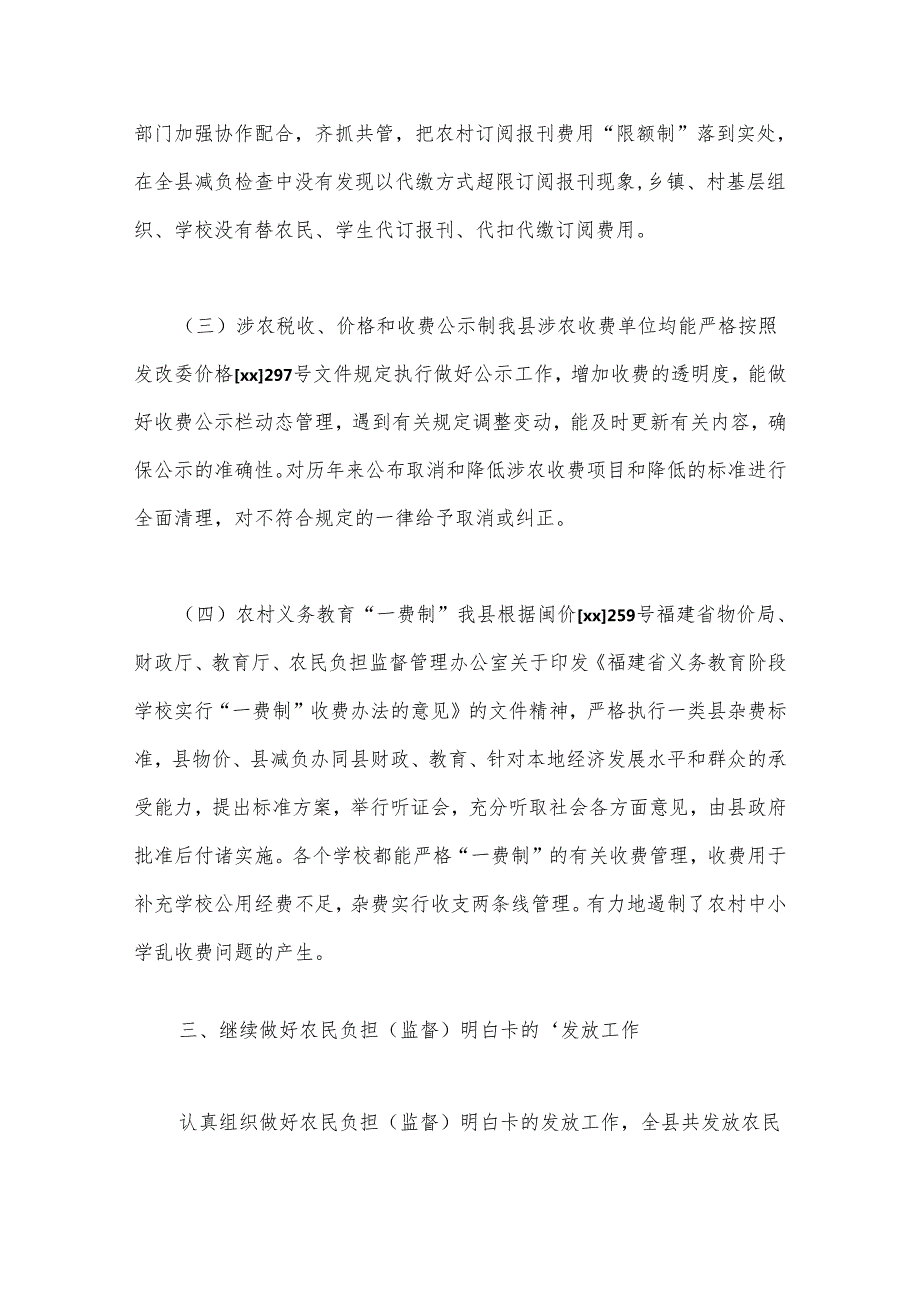 部门加强协作配合，齐抓共管，把农村订阅报刊费用“限额制”落到实处，在全县减负检查中没有发现以代缴方式超限订阅报刊现象，乡镇、村基层组织、学校没有替农民、学生代订报刊、代扣代缴订阅费用。

（三）涉农税收、价格和收费公示制我县涉农收费单位均能严格按照发改委价格[xx]297号文件规定执行做好公示工作，增加收费的透明度，能做好收费公示栏动态管理，遇到有关规定调整变动，能及时更新有关内容，确保公示的准确性。对历年来公布取消和降低涉农收费项目和降低的标准进行全面清理，对不符合规定的一律给予取消或纠正。

（四）农村义务教育“一费制”我县根据闽价[xx]259号福建省物价局、财政厅、教育厅、农民负担监督管理办公室关于印发《福建省义务教育阶段学校实行“一费制”收费办法的意见》的文件精神，严格执行一类县杂费标准，县物价、县减负办同县财政、教育、针对本地经济发展水平和群众的承受能力，提出标准方案，举行听证会，充分听取社会各方面意见，由县政府批准后付诸实施。各个学校都能严格“一费制”的有关收费管理，收费用于补充学校公用经费不足，杂费实行收支两条线管理。有力地遏制了农村中小学乱收费问题的产生。

三、继续做好农民负担（监督）明白卡的‘发放工作

认真组织做好农民负担（监督）明白卡的发放工作，全县共发放农民